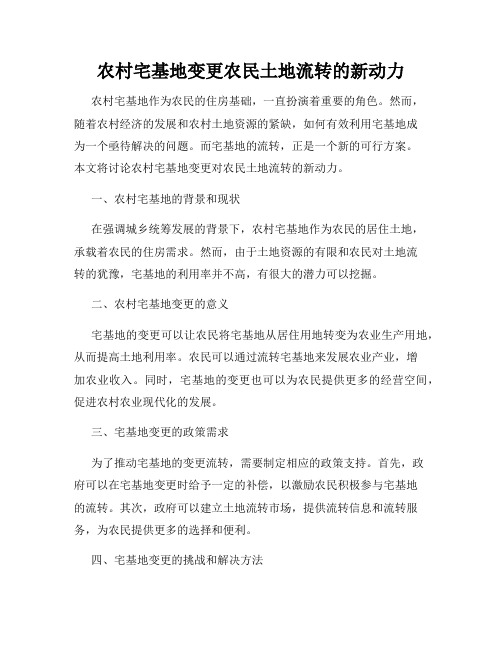 农村宅基地变更农民土地流转的新动力

农村宅基地作为农民的住房基础，一直扮演着重要的角色。然而，随着农村经济的发展和农村土地资源的紧缺，如何有效利用宅基地成为一个亟待解决的问题。而宅基地的流转，正是一个新的可行方案。本文将讨论农村宅基地变更对农民土地流转的新动力。

一、农村宅基地的背景和现状

在强调城乡统筹发展的背景下，农村宅基地作为农民的居住土地，承载着农民的住房需求。然而，由于土地资源的有限和农民对土地流转的犹豫，宅基地的利用率并不高，有很大的潜力可以挖掘。

二、农村宅基地变更的意义

宅基地的变更可以让农民将宅基地从居住用地转变为农业生产用地，从而提高土地利用率。农民可以通过流转宅基地来发展农业产业，增加农业收入。同时，宅基地的变更也可以为农民提供更多的经营空间，促进农村农业现代化的发展。

三、宅基地变更的政策需求

为了推动宅基地的变更流转，需要制定相应的政策支持。首先，政府可以在宅基地变更时给予一定的补偿，以激励农民积极参与宅基地的流转。其次，政府可以建立土地流转市场，提供流转信息和流转服务，为农民提供更多的选择和便利。

四、宅基地变更的挑战和解决方法